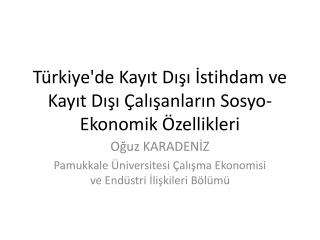 Türkiye'de Kayıt Dışı İstihdam ve Kayıt Dışı Çalışanların Sosyo-Ekonomik Özellikleri

Oğuz KARADENİZ

Pamukkale Üniversitesi Çalışma Ekonomisi ve Endüstri İlişkileri Bölümü